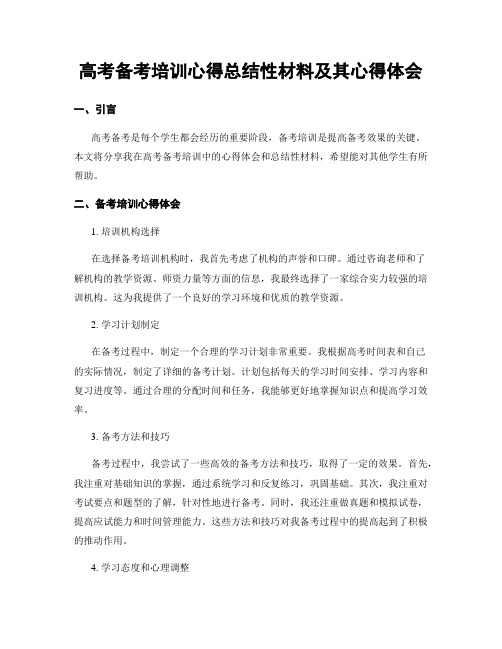 高考备考培训心得总结性材料及其心得体会

一、引言

高考备考是每个学生都会经历的重要阶段，备考培训是提高备考效果的关键。本文将分享我在高考备考培训中的心得体会和总结性材料，希望能对其他学生有所帮助。

二、备考培训心得体会

1. 培训机构选择

在选择备考培训机构时，我首先考虑了机构的声誉和口碑。通过咨询老师和了解机构的教学资源、师资力量等方面的信息，我最终选择了一家综合实力较强的培训机构。这为我提供了一个良好的学习环境和优质的教学资源。

2. 学习计划制定

在备考过程中，制定一个合理的学习计划非常重要。我根据高考时间表和自己的实际情况，制定了详细的备考计划。计划包括每天的学习时间安排、学习内容和复习进度等。通过合理的分配时间和任务，我能够更好地掌握知识点和提高学习效率。

3. 备考方法和技巧

备考过程中，我尝试了一些高效的备考方法和技巧，取得了一定的效果。首先，我注重对基础知识的掌握，通过系统学习和反复练习，巩固基础。其次，我注重对考试要点和题型的了解，针对性地进行备考。同时，我还注重做真题和模拟试卷，提高应试能力和时间管理能力。这些方法和技巧对我备考过程中的提高起到了积极的推动作用。

4. 学习态度和心理调整